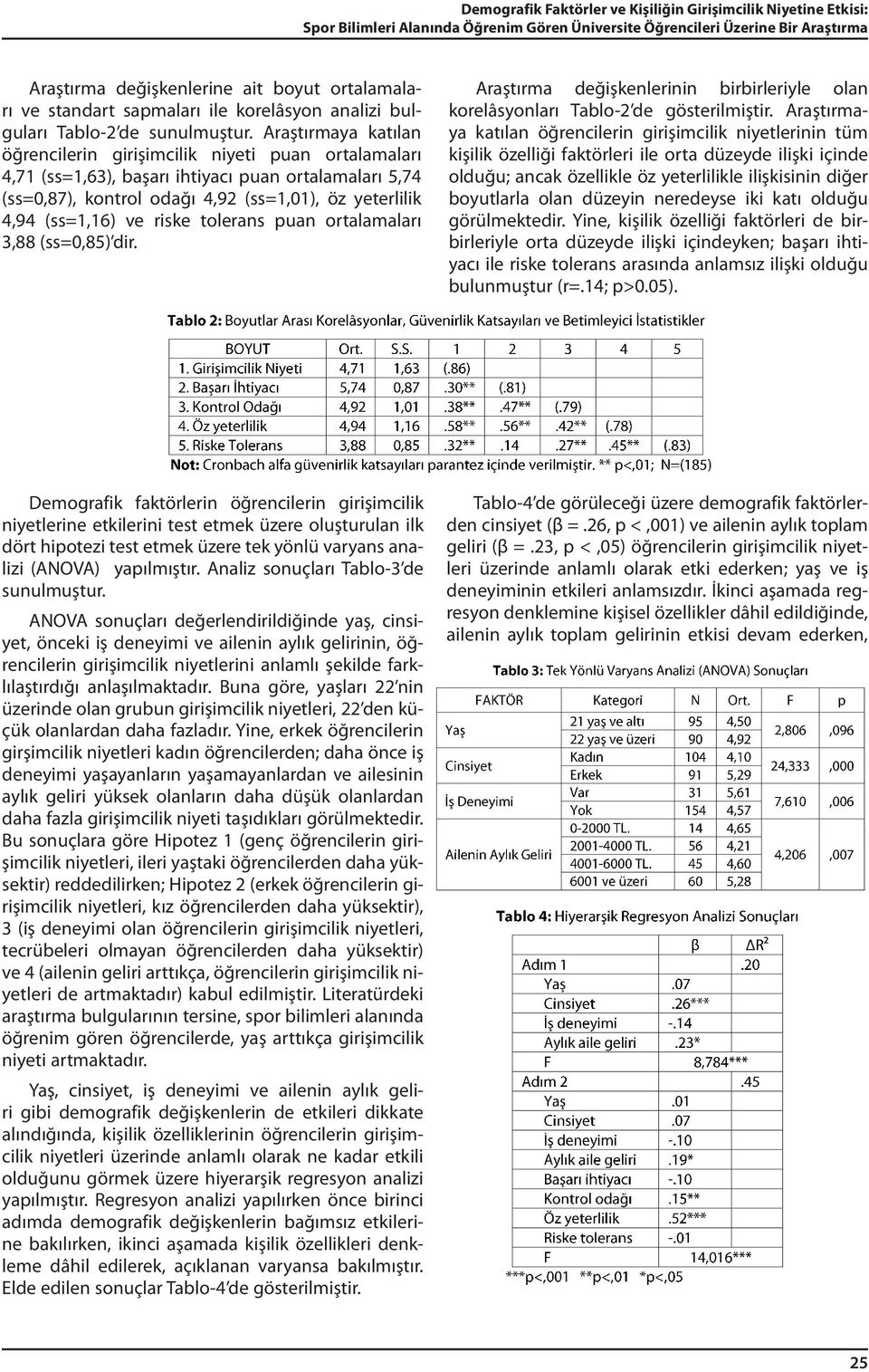 Demografik Faktörler ve Kişiliğin Girişimcilik Niyetine Etkisi:
Spor Bilimleri Alanında Öğrenim Gören Üniversite Öğrencileri Üzerine Bir Araştırma

Araştırma değişkenlerine ait boyut ortalamaları ve standart sapmaları ile korelâsyon analizi bulguları Tablo-2'de sunulmuştur. Araştırmaya katılan öğrencilerin girişimcilik niyeti puan ortalamaları 4,71 (ss=1,63), başarı ihtiyacı puan ortalamaları 5,74 (ss=0,87), kontrol odağı 4,92 (ss=1,01), öz yeterlilik 4,94 (ss=1,16) ve riske tolerans puan ortalamaları 3,88 (ss=0,85)'dir.

Araştırma değişkenlerinin birbirleriyle olan korelâsyonları Tablo-2'de gösterilmiştir. Araştırmaya katılan öğrencilerin girişimcilik niyetlerinin tüm kişilik özelliği faktörleri ile orta düzeyde ilişki içinde olduğu; ancak özellikle öz yeterlilikle ilişkisinin diğer boyutlarla olan düzeyin neredeyse iki katı olduğu görülmektedir. Yine, kişilik özelliği faktörleri de birbirleriyle orta düzeyde ilişki içindeyken; başarı ihtiyacı ile riske tolerans arasında anlamsız ilişki olduğu bulunmuştur (r=.14; p>0.05).

Tablo 2: Boyutlar Arası Korelâsyonlar, Güvenirlik Katsayıları ve Betimleyici İstatistikler

| BOYUT | Ort. | S.S. | 1 | 2 | 3 | 4 | 5 |
|---|---|---|---|---|---|---|---|
| 1. Girişimcilik Niyeti | 4,71 | 1,63 | (.86) | | | | |
| 2. Başarı İhtiyacı | 5,74 | 0,87 | .30** | (.81) | | | |
| 3. Kontrol Odağı | 4,92 | 1,01 | .38** | .47** | (.79) | | |
| 4. Öz yeterlilik | 4,94 | 1,16 | .58** | .56** | .42** | (.78) | |
| 5. Riske Tolerans | 3,88 | 0,85 | .32** | .14 | .27** | .45** | (.83) |

Not: Cronbach alfa güvenirlik katsayıları parantez içinde verilmiştir. ** p<,01; N=(185)

Demografik faktörlerin öğrencilerin girişimcilik niyetlerine etkilerini test etmek üzere oluşturulan ilk dört hipotezi test etmek üzere tek yönlü varyans analizi (ANOVA) yapılmıştır. Analiz sonuçları Tablo-3'de sunulmuştur.

ANOVA sonuçları değerlendirildiğinde yaş, cinsiyet, önceki iş deneyimi ve ailenin aylık gelirinin, öğrencilerin girişimcilik niyetlerini anlamlı şekilde farklılaştırdığı anlaşılmaktadır. Buna göre, yaşları 22'nin üzerinde olan grubun girişimcilik niyetleri, 22'den küçük olanlardan daha fazladır. Yine, erkek öğrencilerin girşimcilik niyetleri kadın öğrencilerden; daha önce iş deneyimi yaşayanların yaşamayanlardan ve ailesinin aylık geliri yüksek olanların daha düşük olanlardan daha fazla girişimcilik niyeti taşıdıkları görülmektedir. Bu sonuçlara göre Hipotez 1 (genç öğrencilerin girişimcilik niyetleri, ileri yaştaki öğrencilerden daha yüksektir) reddedilirken; Hipotez 2 (erkek öğrencilerin girişimcilik niyetleri, kız öğrencilerden daha yüksektir), 3 (iş deneyimi olan öğrencilerin girişimcilik niyetleri, tecrübeleri olmayan öğrencilerden daha yüksektir) ve 4 (ailenin geliri arttıkça, öğrencilerin girişimcilik niyetleri de artmaktadır) kabul edilmiştir. Literatürdeki araştırma bulgularının tersine, spor bilimleri alanında öğrenim gören öğrencilerde, yaş arttıkça girişimcilik niyeti artmaktadır.

Yaş, cinsiyet, iş deneyimi ve ailenin aylık geliri gibi demografik değişkenlerin de etkileri dikkate alındığında, kişilik özelliklerinin öğrencilerin girişimcilik niyetleri üzerinde anlamlı olarak ne kadar etkili olduğunu görmek üzere hiyerarşik regresyon analizi yapılmıştır. Regresyon analizi yapılırken önce birinci adımda demografik değişkenlerin bağımsız etkilerine bakılırken, ikinci aşamada kişilik özellikleri denkleme dâhil edilerek, açıklanan varyansa bakılmıştır. Elde edilen sonuçlar Tablo-4'de gösterilmiştir.

Tablo-4'de görüleceği üzere demografik faktörlerden cinsiyet (β =.26, p < ,001) ve ailenin aylık toplam geliri (β =.23, p < ,05) öğrencilerin girişimcilik niyetleri üzerinde anlamlı olarak etki ederken; yaş ve iş deneyiminin etkileri anlamsızdır. İkinci aşamada regresyon denklemine kişisel özellikler dâhil edildiğinde, ailenin aylık toplam gelirinin etkisi devam ederken,

Tablo 3: Tek Yönlü Varyans Analizi (ANOVA) Sonuçları

| FAKTÖR | Kategori | N | Ort. | F | p |
|---|---|---|---|---|---|
| Yaş | 21 yaş ve altı | 95 | 4,50 | 2,806 | ,096 |
| | 22 yaş ve üzeri | 90 | 4,92 | | |
| Cinsiyet | Kadın | 104 | 4,10 | 24,333 | ,000 |
| | Erkek | 91 | 5,29 | | |
| İş Deneyimi | Var | 31 | 5,61 | 7,610 | ,006 |
| | Yok | 154 | 4,57 | | |
| Ailenin Aylık Geliri | 0-2000 TL. | 14 | 4,65 | 4,206 | ,007 |
| | 2001-4000 TL. | 56 | 4,21 | | |
| | 4001-6000 TL. | 45 | 4,60 | | |
| | 6001 ve üzeri | 60 | 5,28 | | |

Tablo 4: Hiyerarşik Regresyon Analizi Sonuçları

| | β | $\Delta R^2$ |
|---|---|---|
| Adım 1 | | .20 |
| Yaş | .07 | |
| Cinsiyet | .26*** | |
| İş deneyimi | -.14 | |
| Aylık aile geliri | .23* | |
| F | 8,784*** | |
| Adım 2 | | .45 |
| Yaş | .01 | |
| Cinsiyet | .07 | |
| İş deneyimi | -.10 | |
| Aylık aile geliri | .19* | |
| Başarı ihtiyacı | -.10 | |
| Kontrol odağı | .15** | |
| Öz yeterlilik | .52*** | |
| Riske tolerans | -.01 | |
| F | 14,016*** | |

***p<,001 **p<,01 *p<,05

25